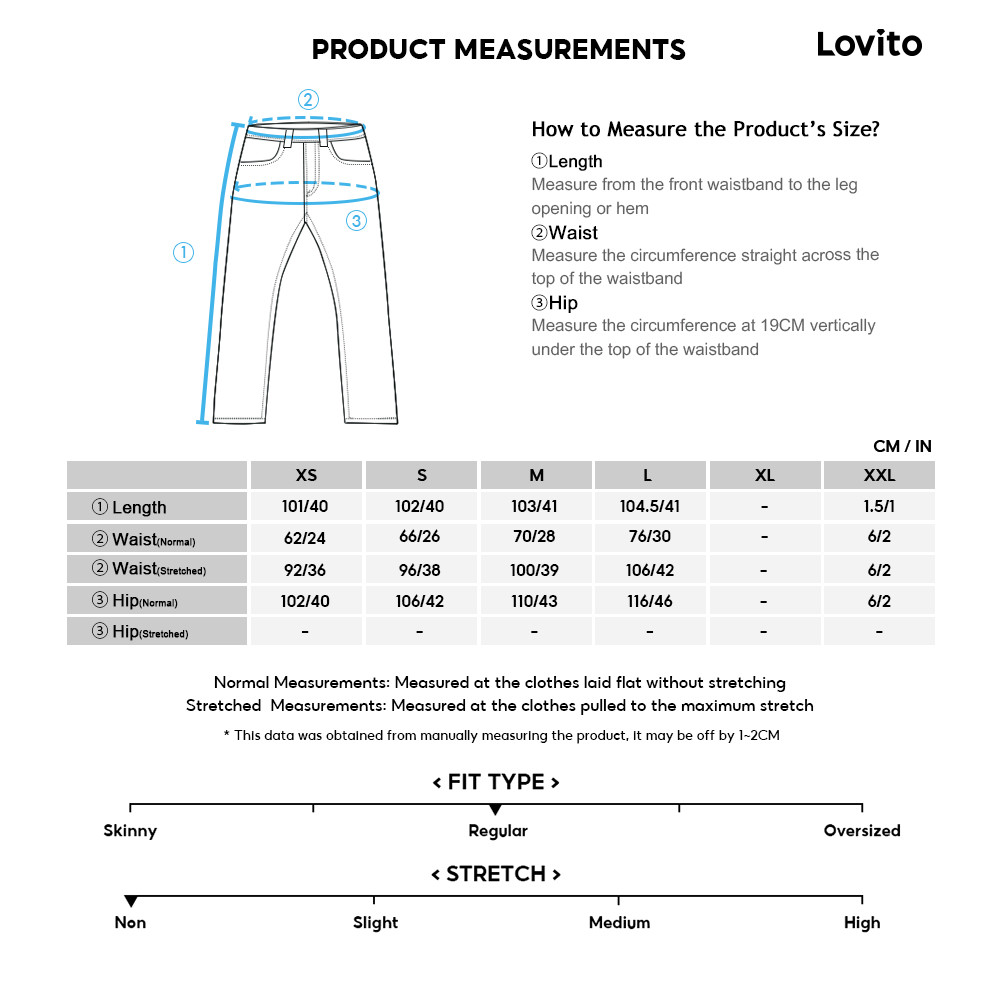 PRODUCT MEASUREMENTS

Lovito

②
①
③

How to Measure the Product's Size?

①Length
Measure from the front waistband to the leg opening or hem

②Waist
Measure the circumference straight across the top of the waistband

③Hip
Measure the circumference at 19CM vertically under the top of the waistband

CM / IN

| | XS | S | M | L | XL | XXL |
|---|---|---|---|---|---|---|
| ① Length | 101/40 | 102/40 | 103/41 | 104.5/41 | - | 1.5/1 |
| ② Waist(Normal) | 62/24 | 66/26 | 70/28 | 76/30 | - | 6/2 |
| ② Waist(Stretched) | 92/36 | 96/38 | 100/39 | 106/42 | - | 6/2 |
| ③ Hip(Normal) | 102/40 | 106/42 | 110/43 | 116/46 | - | 6/2 |
| ③ Hip(Stretched) | - | - | - | - | - | - |

Normal Measurements: Measured at the clothes laid flat without stretching
Stretched Measurements: Measured at the clothes pulled to the maximum stretch

* This data was obtained from manually measuring the product, it may be off by 1~2CM

< FIT TYPE >

Skinny
Regular
Oversized

< STRETCH >

Non
Slight
Medium
High